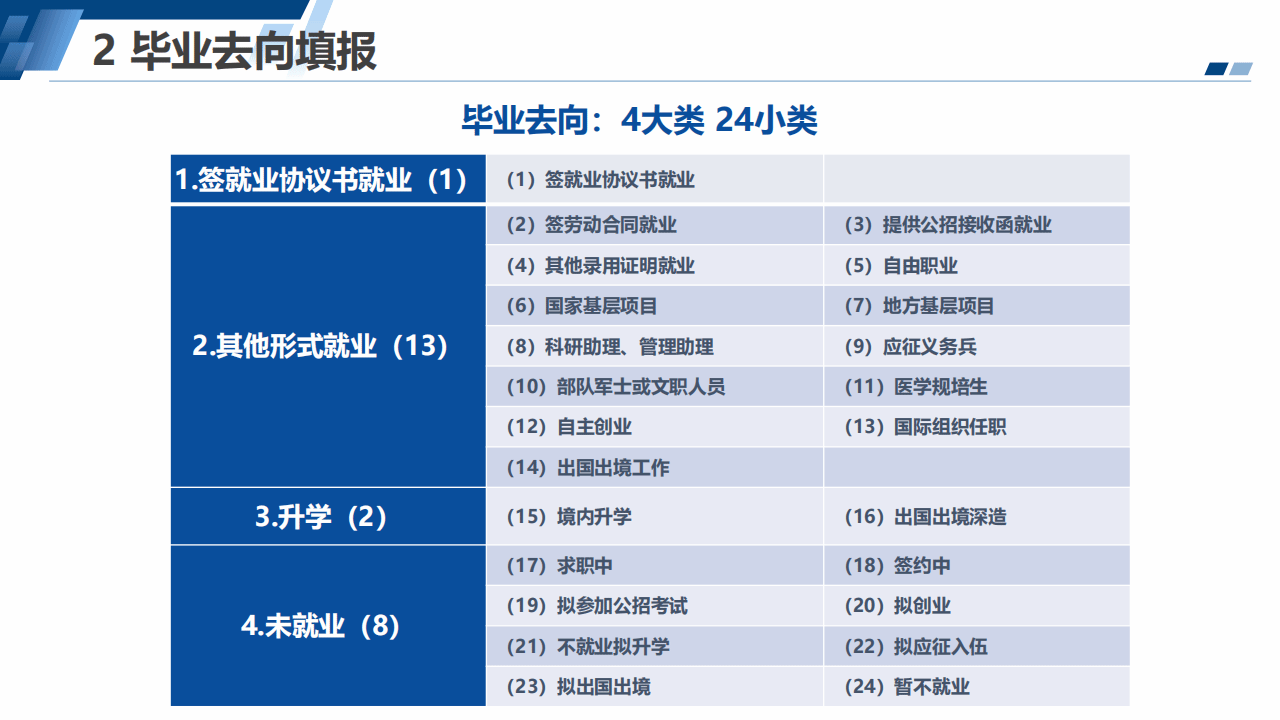 2 毕业去向填报

毕业去向：4大类 24小类

| 1.签就业协议书就业（1） | （1）签就业协议书就业 |  |
|---|---|---|
| 2.其他形式就业（13） | （2）签劳动合同就业 | （3）提供公招接收函就业 |
|  | （4）其他录用证明就业 | （5）自由职业 |
|  | （6）国家基层项目 | （7）地方基层项目 |
|  | （8）科研助理、管理助理 | （9）应征义务兵 |
|  | （10）部队军士或文职人员 | （11）医学规培生 |
|  | （12）自主创业 | （13）国际组织任职 |
|  | （14）出国出境工作 |  |
| 3.升学（2） | （15）境内升学 | （16）出国出境深造 |
| 4.未就业（8） | （17）求职中 | （18）签约中 |
|  | （19）拟参加公招考试 | （20）拟创业 |
|  | （21）不就业拟升学 | （22）拟应征入伍 |
|  | （23）拟出国出境 | （24）暂不就业 |